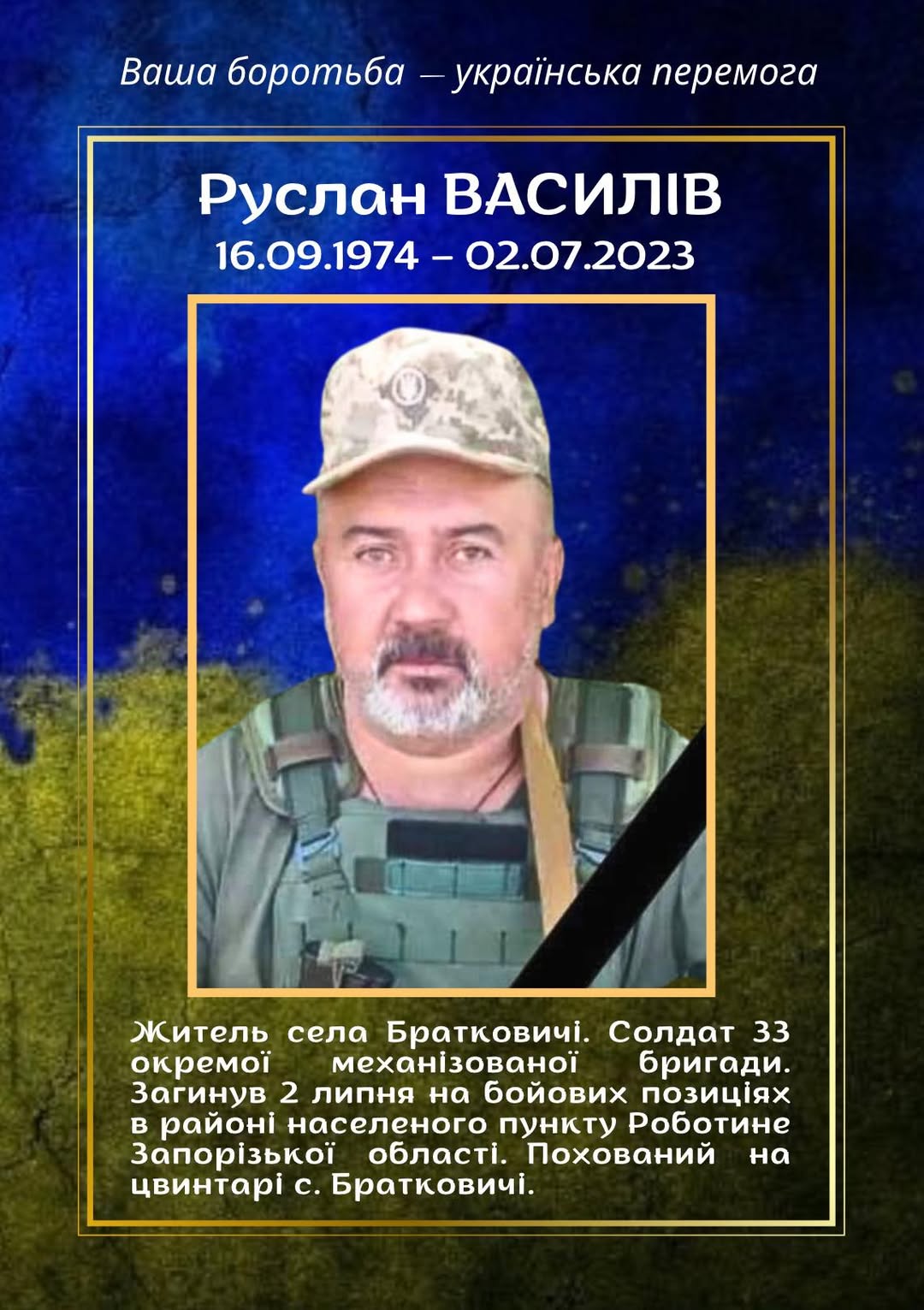 Ваша боротьба — українська перемога

Руслан ВАСИЛІВ
16.09.1974 – 02.07.2023

Житель села Братковичі. Солдат 33 окремої механізованої бригади. Загинув 2 липня на бойових позиціях в районі населеного пункту Роботине Запорізької області. Похований на цвинтарі с. Братковичі.